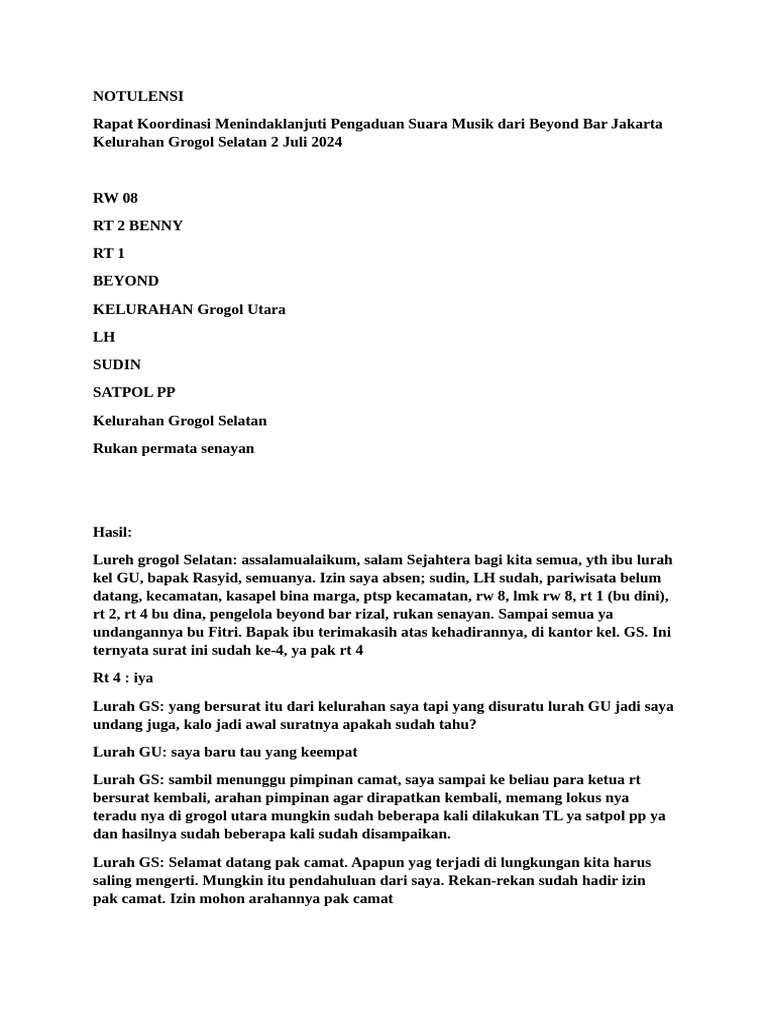 NOTULENSI

Rapat Koordinasi Menindaklanjuti Pengaduan Suara Musik dari Beyond Bar Jakarta Kelurahan Grogol Selatan 2 Juli 2024

RW 08

RT 2 BENNY

RT 1

BEYOND

KELURAHAN Grogol Utara

LH

SUDIN

SATPOL PP

Kelurahan Grogol Selatan

Rukan permata senayan

Hasil:

Lureh grogol Selatan: assalamualaikum, salam Sejahtera bagi kita semua, yth ibu lurah kel GU, bapak Rasyid, semuanya. Izin saya absen; sudin, LH sudah, pariwisata belum datang, kecamatan, kasapel bina marga, ptsp kecamatan, rw 8, lmk rw 8, rt 1 (bu dini), rt 2, rt 4 bu dina, pengelola beyond bar rizal, rukan senayan. Sampai semua ya undangannya bu Fitri. Bapak ibu terimakasih atas kehadirannya, di kantor kel. GS. Ini ternyata surat ini sudah ke-4, ya pak rt 4

Rt 4 : iya

Lurah GS: yang bersurat itu dari kelurahan saya tapi yang disuratu lurah GU jadi saya undang juga, kalo jadi awal suratnya apakah sudah tahu?

Lurah GU: saya baru tau yang keempat

Lurah GS: sambil menunggu pimpinan camat, saya sampai ke beliau para ketua rt bersurat kembali, arahan pimpinan agar dirapatkan kembali, memang lokus nya teradu nya di grogol utara mungkin sudah beberapa kali dilakukan TL ya satpol pp ya dan hasilnya sudah beberapa kali sudah disampaikan.

Lurah GS: Selamat datang pak camat. Apapun yag terjadi di lungkungan kita harus saling mengerti. Mungkin itu pendahuluan dari saya. Rekan-rekan sudah hadir izin pak camat. Izin mohon arahannya pak camat